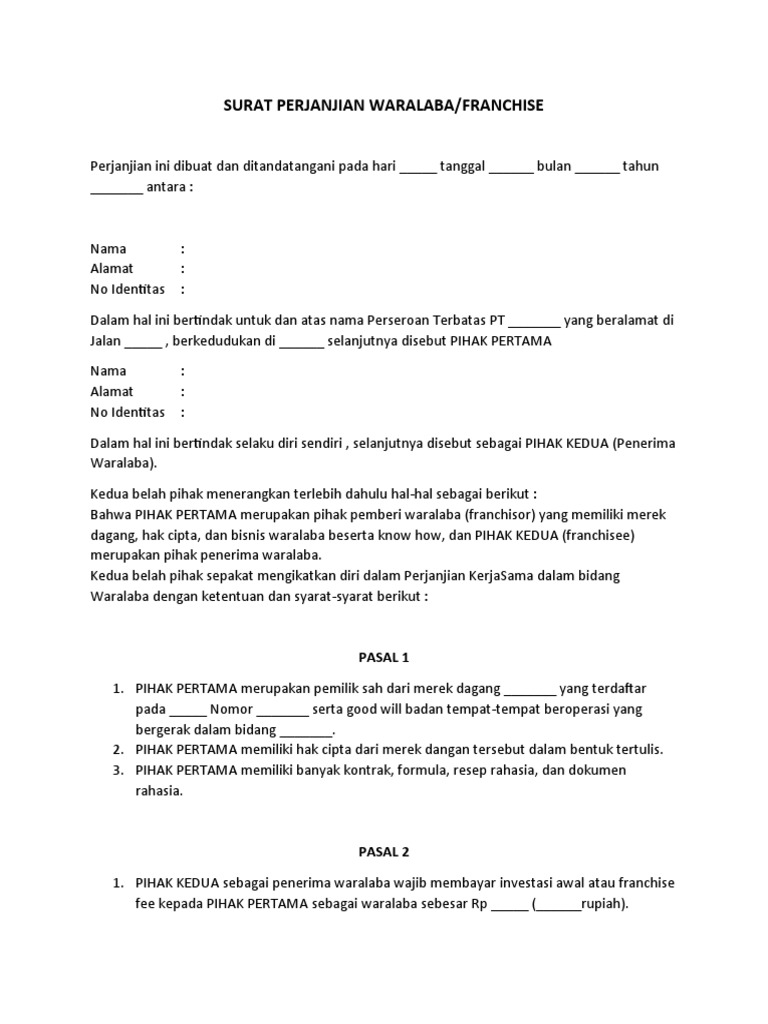 SURAT PERJANJIAN WARALABA/FRANCHISE

Perjanjian ini dibuat dan ditandatangani pada hari ____ tanggal ____ bulan ____ tahun ____ antara :

Nama :
Alamat :
No Identitas :

Dalam hal ini bertindak untuk dan atas nama Perseroan Terbatas PT ____ yang beralamat di Jalan ____ , berkedudukan di ____ selanjutnya disebut PIHAK PERTAMA

Nama :
Alamat :
No Identitas :

Dalam hal ini bertindak selaku diri sendiri , selanjutnya disebut sebagai PIHAK KEDUA (Penerima Waralaba).

Kedua belah pihak menerangkan terlebih dahulu hal-hal sebagai berikut :
Bahwa PIHAK PERTAMA merupakan pihak pemberi waralaba (franchisor) yang memiliki merek dagang, hak cipta, dan bisnis waralaba beserta know how, dan PIHAK KEDUA (franchisee) merupakan pihak penerima waralaba.
Kedua belah pihak sepakat mengikatkan diri dalam Perjanjian KerjaSama dalam bidang Waralaba dengan ketentuan dan syarat-syarat berikut :

PASAL 1

1. PIHAK PERTAMA merupakan pemilik sah dari merek dagang ____ yang terdaftar pada ____ Nomor ____ serta good will badan tempat-tempat beroperasi yang bergerak dalam bidang ____.
2. PIHAK PERTAMA memiliki hak cipta dari merek dangan tersebut dalam bentuk tertulis.
3. PIHAK PERTAMA memiliki banyak kontrak, formula, resep rahasia, dan dokumen rahasia.

PASAL 2

1. PIHAK KEDUA sebagai penerima waralaba wajib membayar investasi awal atau franchise fee kepada PIHAK PERTAMA sebagai waralaba sebesar Rp ____ (____rupiah).